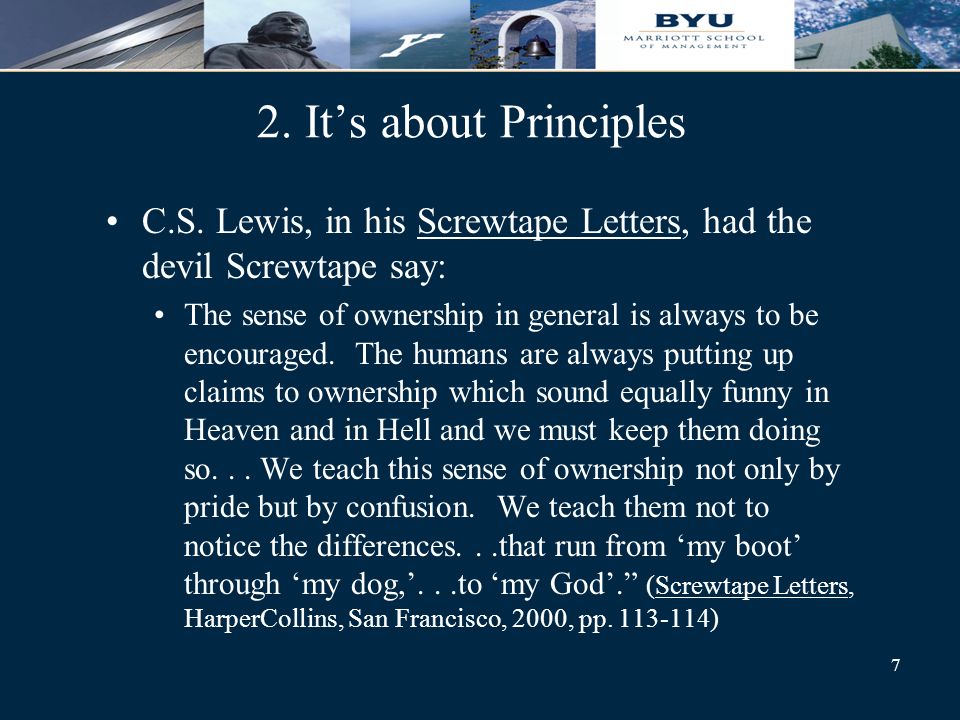 BYU
MARRIOTT SCHOOL
OF MANAGEMENT

2. It’s about Principles

• C.S. Lewis, in his Screwtape Letters, had the devil Screwtape say:

• The sense of ownership in general is always to be encouraged. The humans are always putting up claims to ownership which sound equally funny in Heaven and in Hell and we must keep them doing so. . . We teach this sense of ownership not only by pride but by confusion. We teach them not to notice the differences. . .that run from ‘my boot’ through ‘my dog,’. . .to ‘my God’.” (Screwtape Letters, HarperCollins, San Francisco, 2000, pp. 113-114)

7